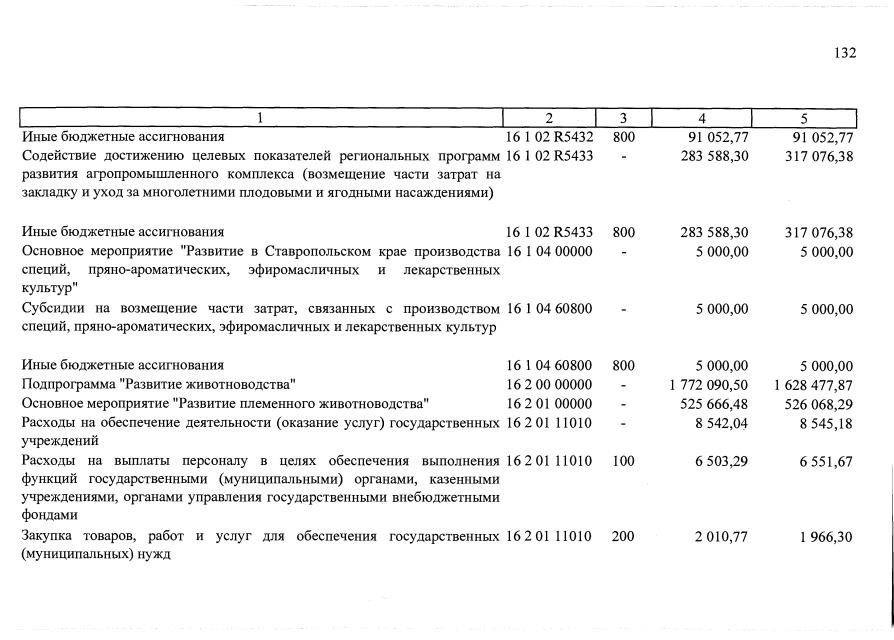 132

| 1 | 2 | 3 | 4 | 5 |
|---|---|---|---|---|
| Иные бюджетные ассигнования | 16 1 02 R5432 | 800 | 91 052,77 | 91 052,77 |
| Содействие достижению целевых показателей региональных программ развития агропромышленного комплекса (возмещение части затрат на закладку и уход за многолетними плодовыми и ягодными насаждениями) | 16 1 02 R5433 | - | 283 588,30 | 317 076,38 |
| Иные бюджетные ассигнования | 16 1 02 R5433 | 800 | 283 588,30 | 317 076,38 |
| Основное мероприятие "Развитие в Ставропольском крае производства специй, пряно-ароматических, эфиромасличных и лекарственных культур" | 16 1 04 00000 | - | 5 000,00 | 5 000,00 |
| Субсидии на возмещение части затрат, связанных с производством специй, пряно-ароматических, эфиромасличных и лекарственных культур | 16 1 04 60800 | - | 5 000,00 | 5 000,00 |
| Иные бюджетные ассигнования | 16 1 04 60800 | 800 | 5 000,00 | 5 000,00 |
| Подпрограмма "Развитие животноводства" | 16 2 00 00000 | - | 1 772 090,50 | 1 628 477,87 |
| Основное мероприятие "Развитие племенного животноводства" | 16 2 01 00000 | - | 525 666,48 | 526 068,29 |
| Расходы на обеспечение деятельности (оказание услуг) государственных учреждений | 16 2 01 11010 | - | 8 542,04 | 8 545,18 |
| Расходы на выплаты персоналу в целях обеспечения выполнения функций государственными (муниципальными) органами, казенными учреждениями, органами управления государственными внебюджетными фондами | 16 2 01 11010 | 100 | 6 503,29 | 6 551,67 |
| Закупка товаров, работ и услуг для обеспечения государственных (муниципальных) нужд | 16 2 01 11010 | 200 | 2 010,77 | 1 966,30 |